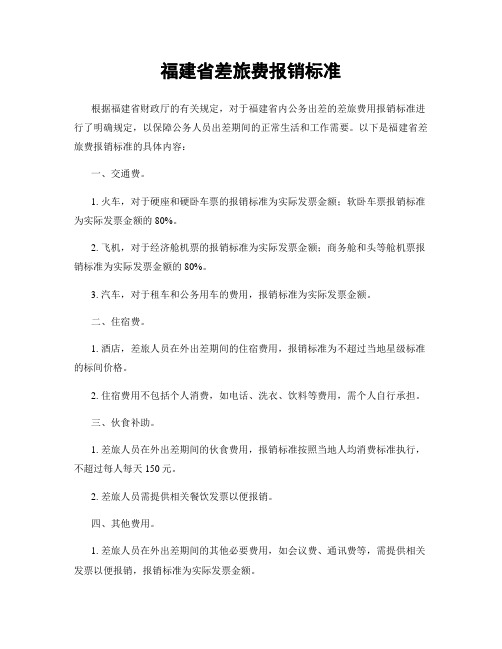 福建省差旅费报销标准

根据福建省财政厅的有关规定，对于福建省内公务出差的差旅费用报销标准进行了明确规定，以保障公务人员出差期间的正常生活和工作需要。以下是福建省差旅费报销标准的具体内容：

一、交通费。

1. 火车，对于硬座和硬卧车票的报销标准为实际发票金额；软卧车票报销标准为实际发票金额的 80%。

2. 飞机，对于经济舱机票的报销标准为实际发票金额；商务舱和头等舱机票报销标准为实际发票金额的 80%。

3. 汽车，对于租车和公务用车的费用，报销标准为实际发票金额。

二、住宿费。

1. 酒店，差旅人员在外出差期间的住宿费用，报销标准为不超过当地星级标准的标间价格。

2. 住宿费用不包括个人消费，如电话、洗衣、饮料等费用，需个人自行承担。

三、伙食补助。

1. 差旅人员在外出差期间的伙食费用，报销标准按照当地人均消费标准执行，不超过每人每天 150 元。

2. 差旅人员需提供相关餐饮发票以便报销。

四、其他费用。

1. 差旅人员在外出差期间的其他必要费用，如会议费、通讯费等，需提供相关发票以便报销，报销标准为实际发票金额。